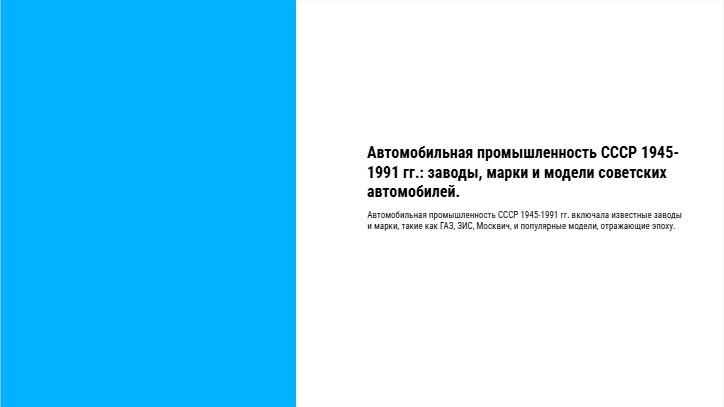 Автомобильная промышленность СССР 1945-1991 гг.: заводы, марки и модели советских автомобилей.

Автомобильная промышленность СССР 1945-1991 гг. включала известные заводы и марки, такие как ГАЗ, ЗИС, Москвич, и популярные модели, отражающие эпоху.